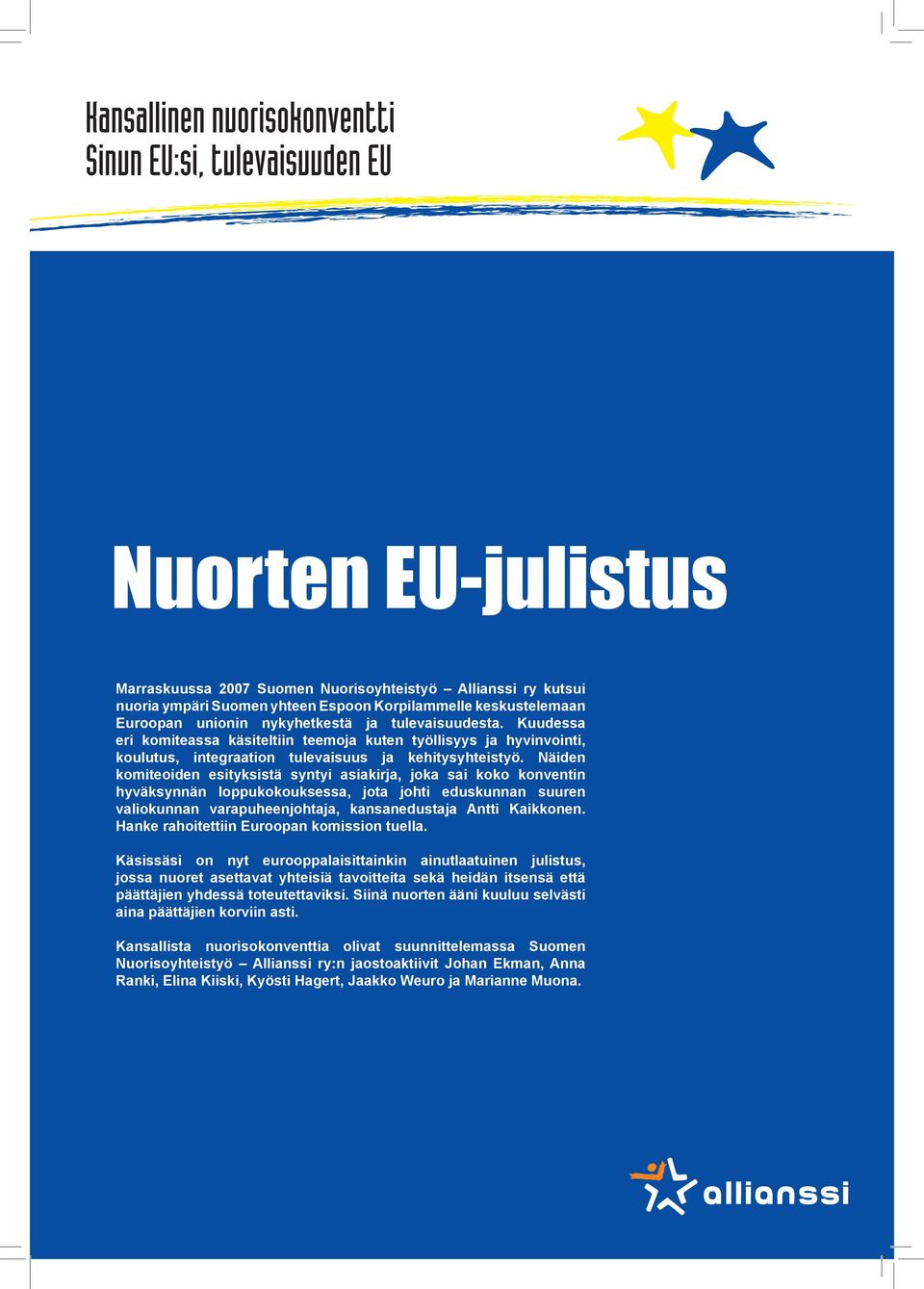 Kansallinen nuorisokonventti
Sinun EU:si, tulevaisuuden EU

Nuorten EU-julistus

Marraskuussa 2007 Suomen Nuorisoyhteistyö – Allianssi ry kutsui nuoria ympäri Suomen yhteen Espoon Korpilammelle keskustelemaan Euroopan unionin nykyhetkestä ja tulevaisuudesta. Kuudessa eri komiteassa käsiteltiin teemoja kuten työllisyys ja hyvinvointi, koulutus, integraation tulevaisuus ja kehitysyhteistyö. Näiden komiteoiden esityksistä syntyi asiakirja, joka sai koko konventin hyväksynnän loppukokouksessa, jota johti eduskunnan suuren valiokunnan varapuheenjohtaja, kansanedustaja Antti Kaikkonen. Hanke rahoitettiin Euroopan komission tuella.

Käsissäsi on nyt eurooppalaisittainkin ainutlaatuinen julistus, jossa nuoret asettavat yhteisiä tavoitteita sekä heidän itsensä että päättäjien yhdessä toteutettaviksi. Siinä nuorten ääni kuuluu selvästi aina päättäjien korviin asti.

Kansallista nuorisokonventtia olivat suunnittelemassa Suomen Nuorisoyhteistyö – Allianssi ry:n jaostoaktiivit Johan Ekman, Anna Ranki, Elina Kiiski, Kyösti Hagert, Jaakko Weuro ja Marianne Muona.

allianssi